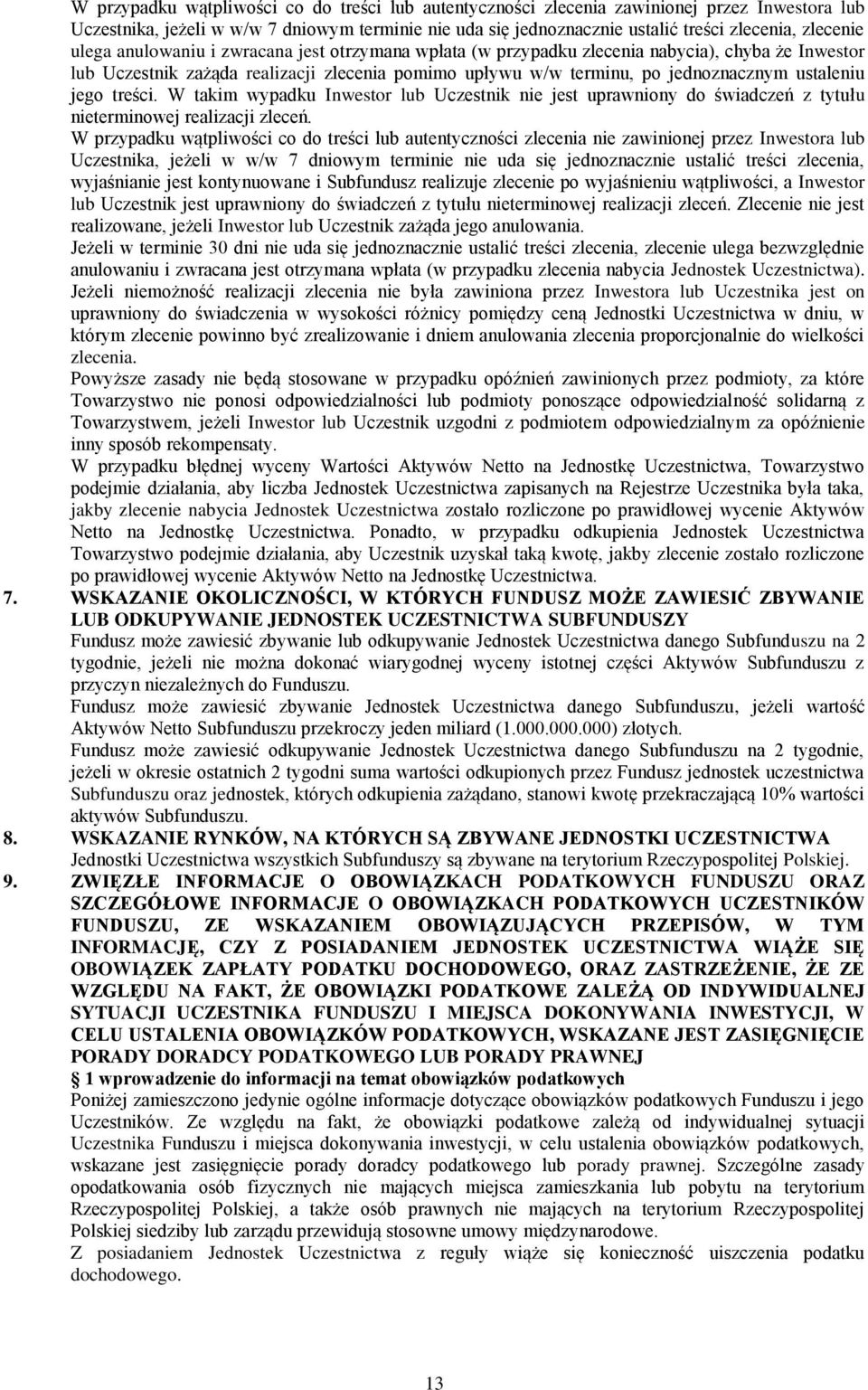 W przypadku wątpliwości co do treści lub autentyczności zlecenia zawinionej przez Inwestora lub Uczestnika, jeżeli w w/w 7 dniowym terminie nie uda się jednoznacznie ustalić treści zlecenia, zlecenie ulega anulowaniu i zwracana jest otrzymana wpłata (w przypadku zlecenia nabycia), chyba że Inwestor lub Uczestnik zażąda realizacji zlecenia pomimo upływu w/w terminu, po jednoznacznym ustaleniu jego treści. W takim wypadku Inwestor lub Uczestnik nie jest uprawniony do świadczeń z tytułu nieterminowej realizacji zleceń.

W przypadku wątpliwości co do treści lub autentyczności zlecenia nie zawinionej przez Inwestora lub Uczestnika, jeżeli w w/w 7 dniowym terminie nie uda się jednoznacznie ustalić treści zlecenia, wyjaśnianie jest kontynuowane i Subfundusz realizuje zlecenie po wyjaśnieniu wątpliwości, a Inwestor lub Uczestnik jest uprawniony do świadczeń z tytułu nieterminowej realizacji zleceń. Zlecenie nie jest realizowane, jeżeli Inwestor lub Uczestnik zażąda jego anulowania.

Jeżeli w terminie 30 dni nie uda się jednoznacznie ustalić treści zlecenia, zlecenie ulega bezwzględnie anulowaniu i zwracana jest otrzymana wpłata (w przypadku zlecenia nabycia Jednostek Uczestnictwa).

Jeżeli niemożność realizacji zlecenia nie była zawiniona przez Inwestora lub Uczestnika jest on uprawniony do świadczenia w wysokości różnicy pomiędzy ceną Jednostki Uczestnictwa w dniu, w którym zlecenie powinno być zrealizowanie i dniem anulowania zlecenia proporcjonalnie do wielkości zlecenia.

Powyższe zasady nie będą stosowane w przypadku opóźnień zawinionych przez podmioty, za które Towarzystwo nie ponosi odpowiedzialności lub podmioty ponoszące odpowiedzialność solidarną z Towarzystwem, jeżeli Inwestor lub Uczestnik uzgodni z podmiotem odpowiedzialnym za opóźnienie inny sposób rekompensaty.

W przypadku błędnej wyceny Wartości Aktywów Netto na Jednostkę Uczestnictwa, Towarzystwo podejmie działania, aby liczba Jednostek Uczestnictwa zapisanych na Rejestrze Uczestnika była taka, jakby zlecenie nabycia Jednostek Uczestnictwa zostało rozliczone po prawidłowej wycenie Aktywów Netto na Jednostkę Uczestnictwa. Ponadto, w przypadku odkupienia Jednostek Uczestnictwa Towarzystwo podejmie działania, aby Uczestnik uzyskał taką kwotę, jakby zlecenie zostało rozliczone po prawidłowej wycenie Aktywów Netto na Jednostkę Uczestnictwa.

7. WSKAZANIE OKOLICZNOŚCI, W KTÓRYCH FUNDUSZ MOŻE ZAWIESIĆ ZBYWANIE LUB ODKUPYWANIE JEDNOSTEK UCZESTNICTWA SUBFUNDUSZY

Fundusz może zawiesić zbywanie lub odkupywanie Jednostek Uczestnictwa danego Subfunduszu na 2 tygodnie, jeżeli nie można dokonać wiarygodnej wyceny istotnej części Aktywów Subfunduszu z przyczyn niezależnych do Funduszu.

Fundusz może zawiesić zbywanie Jednostek Uczestnictwa danego Subfunduszu, jeżeli wartość Aktywów Netto Subfunduszu przekroczy jeden miliard (1.000.000.000) złotych.

Fundusz może zawiesić odkupywanie Jednostek Uczestnictwa danego Subfunduszu na 2 tygodnie, jeżeli w okresie ostatnich 2 tygodni suma wartości odkupionych przez Fundusz jednostek uczestnictwa Subfunduszu oraz jednostek, których odkupienia zażądano, stanowi kwotę przekraczającą 10% wartości aktywów Subfunduszu.

8. WSKAZANIE RYNKÓW, NA KTÓRYCH SĄ ZBYWANE JEDNOSTKI UCZESTNICTWA

Jednostki Uczestnictwa wszystkich Subfunduszy są zbywane na terytorium Rzeczypospolitej Polskiej.

9. ZWIĘZŁE INFORMACJE O OBOWIĄZKACH PODATKOWYCH FUNDUSZU ORAZ SZCZEGÓŁOWE INFORMACJE O OBOWIĄZKACH PODATKOWYCH UCZESTNIKÓW FUNDUSZU, ZE WSKAZANIEM OBOWIĄZUJĄCYCH PRZEPISÓW, W TYM INFORMACJĘ, CZY Z POSIADANIEM JEDNOSTEK UCZESTNICTWA WIĄŻE SIĘ OBOWIĄZEK ZAPŁATY PODATKU DOCHODOWEGO, ORAZ ZASTRZEŻENIE, ŻE ZE WZGLĘDU NA FAKT, ŻE OBOWIĄZKI PODATKOWE ZALEŻĄ OD INDYWIDUALNEJ SYTUACJI UCZESTNIKA FUNDUSZU I MIEJSCA DOKONYWANIA INWESTYCJI, W CELU USTALENIA OBOWIĄZKÓW PODATKOWYCH, WSKAZANE JEST ZASIĘGNIĘCIE PORADY DORADCY PODATKOWEGO LUB PORADY PRAWNEJ

1 wprowadzenie do informacji na temat obowiązków podatkowych

Poniżej zamieszczono jedynie ogólne informacje dotyczące obowiązków podatkowych Funduszu i jego Uczestników. Ze względu na fakt, że obowiązki podatkowe zależą od indywidualnej sytuacji Uczestnika Funduszu i miejsca dokonywania inwestycji, w celu ustalenia obowiązków podatkowych, wskazane jest zasięgnięcie porady doradcy podatkowego lub porady prawnej. Szczególne zasady opodatkowania osób fizycznych nie mających miejsca zamieszkania lub pobytu na terytorium Rzeczypospolitej Polskiej, a także osób prawnych nie mających na terytorium Rzeczypospolitej Polskiej siedziby lub zarządu przewidują stosowne umowy międzynarodowe.

Z posiadaniem Jednostek Uczestnictwa z reguły wiąże się konieczność uiszczenia podatku dochodowego.

13